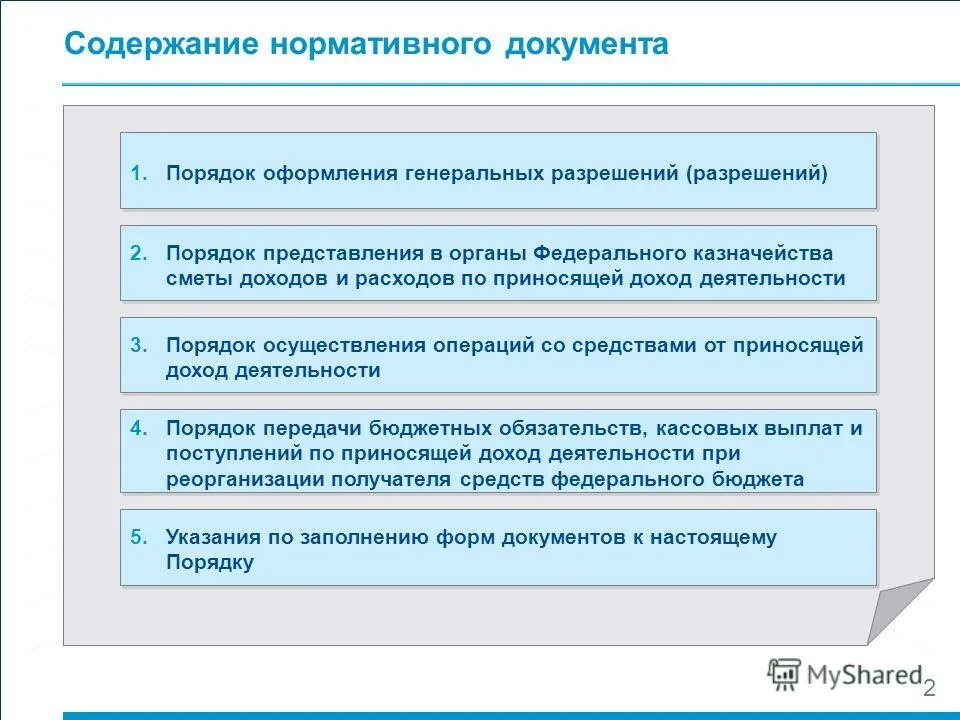 Содержание нормативного документа

1. Порядок оформления генеральных разрешений (разрешений)

2. Порядок представления в органы Федерального казначейства сметы доходов и расходов по приносящей доход деятельности

3. Порядок осуществления операций со средствами от приносящей доход деятельности

4. Порядок передачи бюджетных обязательств, кассовых выплат и поступлений по приносящей доход деятельности при реорганизации получателя средств федерального бюджета

5. Указания по заполнению форм документов к настоящему Порядку

MyShared

2